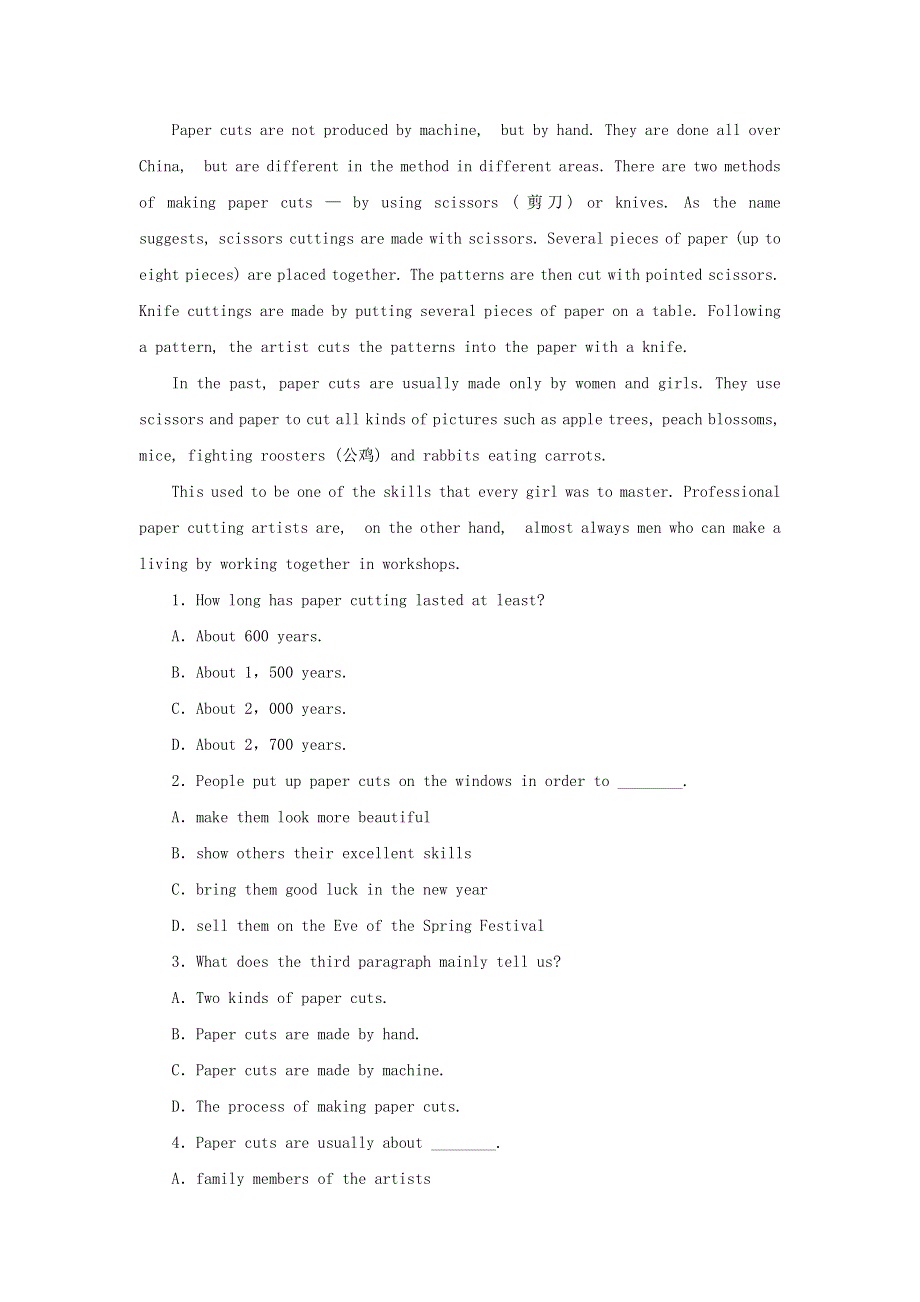 Paper cuts are not produced by machine, but by hand. They are done all over China, but are different in the method in different areas. There are two methods of making paper cuts — by using scissors (剪刀) or knives. As the name suggests, scissors cuttings are made with scissors. Several pieces of paper (up to eight pieces) are placed together. The patterns are then cut with pointed scissors. Knife cuttings are made by putting several pieces of paper on a table. Following a pattern, the artist cuts the patterns into the paper with a knife.

In the past, paper cuts are usually made only by women and girls. They use scissors and paper to cut all kinds of pictures such as apple trees, peach blossoms, mice, fighting roosters (公鸡) and rabbits eating carrots.

This used to be one of the skills that every girl was to master. Professional paper cutting artists are, on the other hand, almost always men who can make a living by working together in workshops.

1. How long has paper cutting lasted at least?

A. About 600 years.

B. About 1，500 years.

C. About 2，000 years.

D. About 2，700 years.

2. People put up paper cuts on the windows in order to ________.

A. make them look more beautiful

B. show others their excellent skills

C. bring them good luck in the new year

D. sell them on the Eve of the Spring Festival

3. What does the third paragraph mainly tell us?

A. Two kinds of paper cuts.

B. Paper cuts are made by hand.

C. Paper cuts are made by machine.

D. The process of making paper cuts.

4. Paper cuts are usually about ________.

A. family members of the artists